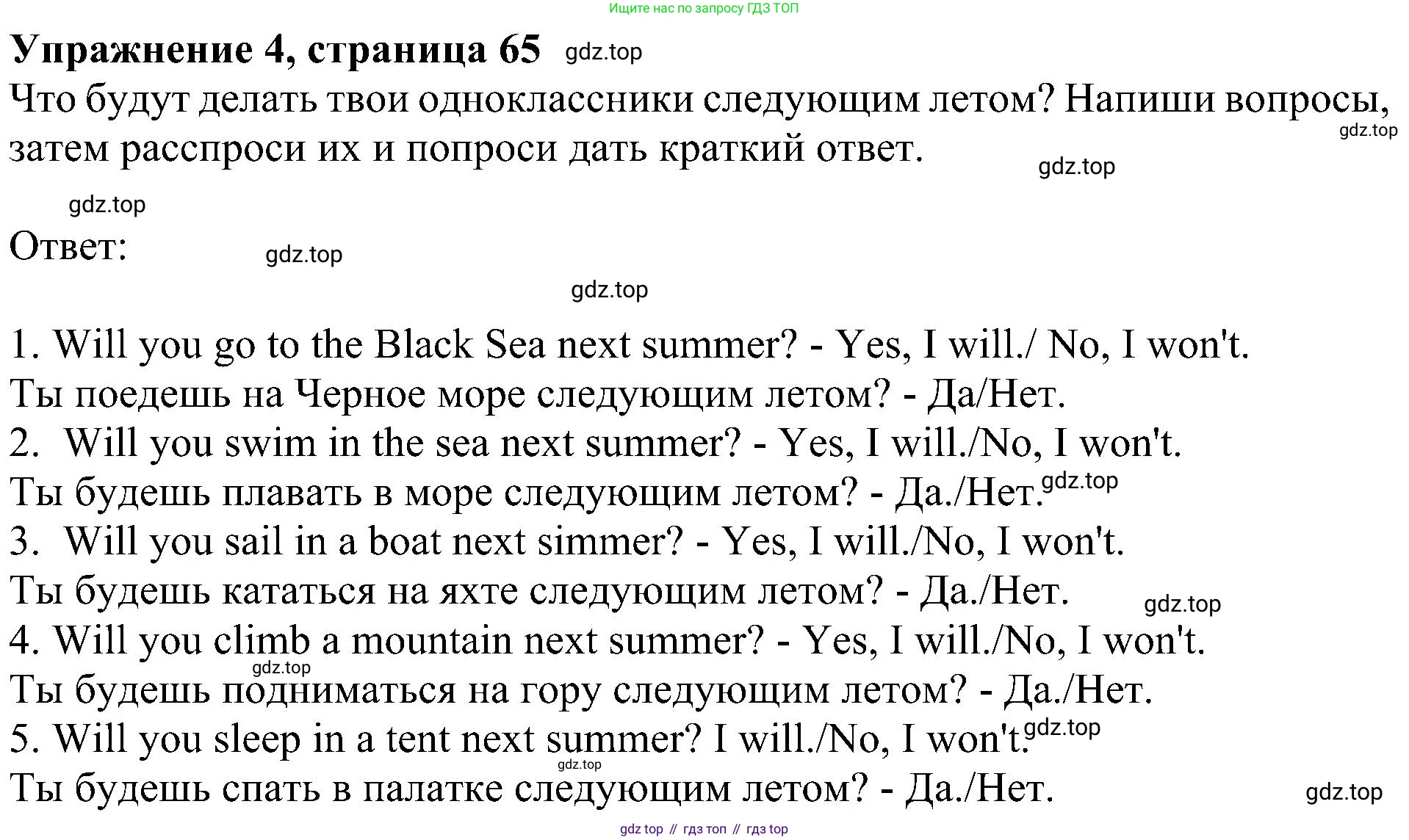 Ищите нас по запросу ГДЗ ТОП

Упражнение 4, страница 65

Что будут делать твои одноклассники следующим летом? Напиши вопросы, затем расспроси их и попроси дать краткий ответ.

Ответ:

1. Will you go to the Black Sea next summer? - Yes, I will./ No, I won't.
Ты поедешь на Черное море следующим летом? - Да/Нет.
2.  Will you swim in the sea next summer? - Yes, I will./No, I won't.
Ты будешь плавать в море следующим летом? - Да./Нет.
3.  Will you sail in a boat next simmer? - Yes, I will./No, I won't.
Ты будешь кататься на яхте следующим летом? - Да./Нет.
4. Will you climb a mountain next summer? - Yes, I will./No, I won't.
Ты будешь подниматься на гору следующим летом? - Да./Нет.
5. Will you sleep in a tent next summer? I will./No, I won't.
Ты будешь спать в палатке следующим летом? - Да./Нет.

gdz top // гдз топ // гдз top

gdz.top